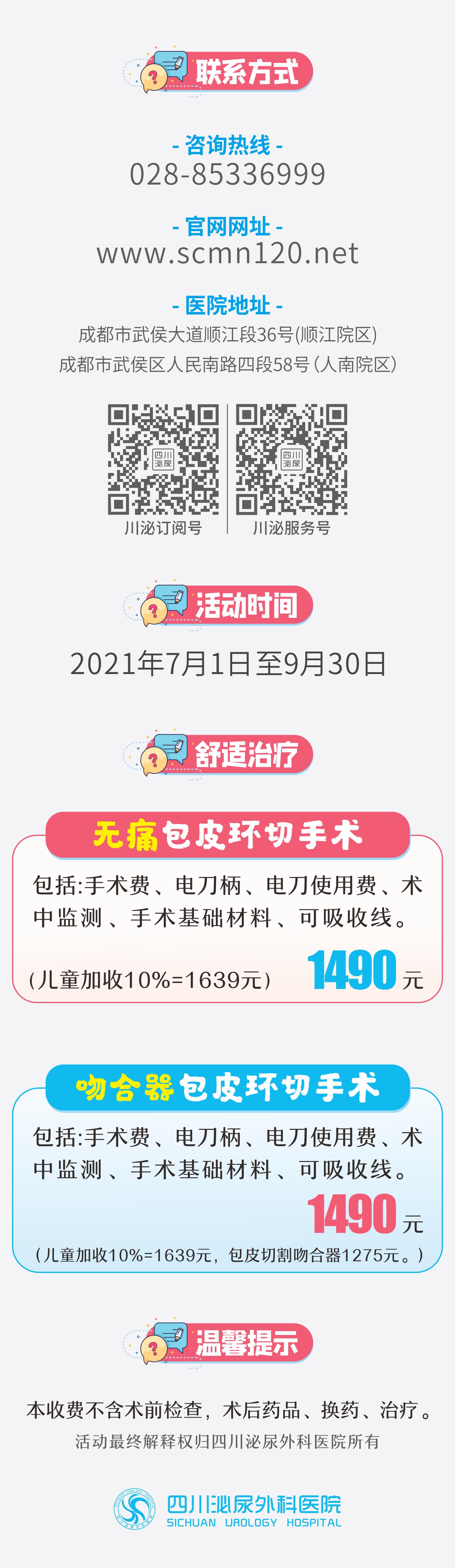 联系方式

- 咨询热线 -
028-85336999

- 官网网址 -
www.scmn120.net

- 医院地址 -
成都市武侯大道顺江段36号(顺江院区)
成都市武侯区人民南路四段58号(人南院区)

四川泌尿
川泌订阅号

四川泌尿
川泌服务号

活动时间

2021年7月1日至9月30日

舒适治疗

无痛包皮环切手术

包括:手术费、电刀柄、电刀使用费、术中监测、手术基础材料、可吸收线。

(儿童加收10%=1639元) 1490元

吻合器包皮环切手术

包括:手术费、电刀柄、电刀使用费、术中监测、手术基础材料、可吸收线。

1490元

(儿童加收10%=1639元,包皮切割吻合器1275元。)

温馨提示

本收费不含术前检查,术后药品、换药、治疗。

活动最终解释权归四川泌尿外科医院所有

四川泌尿外科医院
SICHUAN UROLOGY HOSPITAL